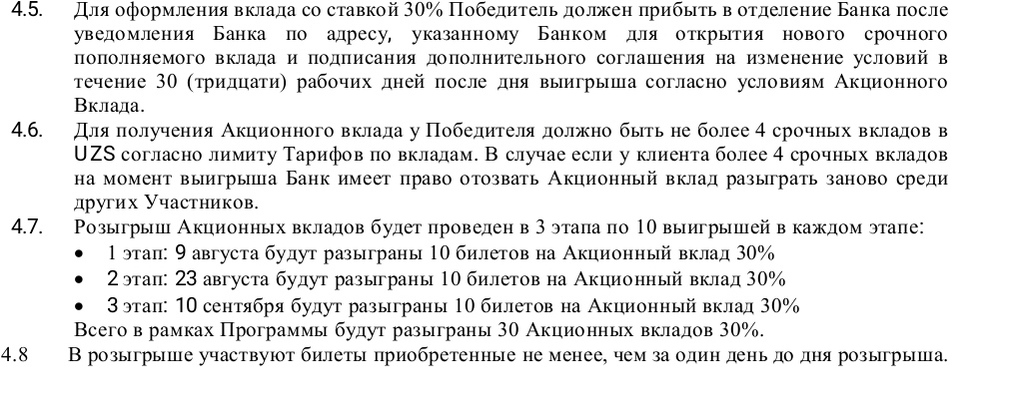 4.5. Для оформления вклада со ставкой 30% Победитель должен прибыть в отделение Банка после уведомления Банка по адресу, указанному Банком для открытия нового срочного пополняемого вклада и подписания дополнительного соглашения на изменение условий в течение 30 (тридцати) рабочих дней после дня выигрыша согласно условиям Акционного Вклада.

4.6. Для получения Акционного вклада у Победителя должно быть не более 4 срочных вкладов в UZS согласно лимиту Тарифов по вкладам. В случае если у клиента более 4 срочных вкладов на момент выигрыша Банк имеет право отозвать Акционный вклад разыграть заново среди других Участников.

4.7. Розыгрыш Акционных вкладов будет проведен в 3 этапа по 10 выигрышей в каждом этапе:
• 1 этап: 9 августа будут разыграны 10 билетов на Акционный вклад 30%
• 2 этап: 23 августа будут разыграны 10 билетов на Акционный вклад 30%
• 3 этап: 10 сентября будут разыграны 10 билетов на Акционный вклад 30%
Всего в рамках Программы будут разыграны 30 Акционных вкладов 30%.

4.8 В розыгрыше участвуют билеты приобретенные не менее, чем за один день до дня розыгрыша.